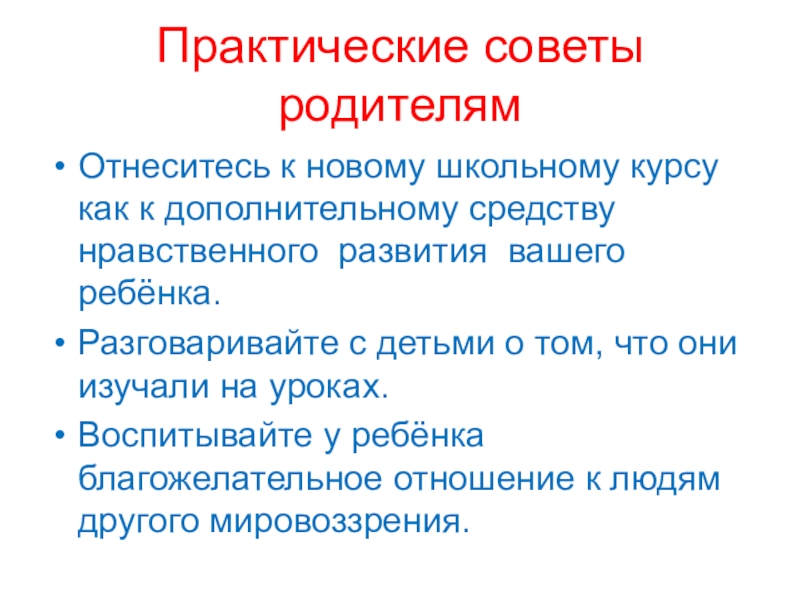 Практические советы родителям

• Отнеситесь к новому школьному курсу как к дополнительному средству нравственного развития вашего ребёнка.
• Разговаривайте с детьми о том, что они изучали на уроках.
• Воспитывайте у ребёнка благожелательное отношение к людям другого мировоззрения.